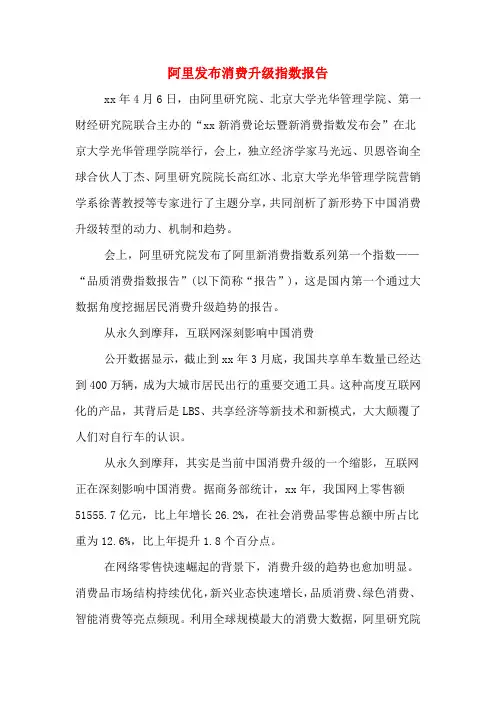 阿里发布消费升级指数报告

xx年4月6日，由阿里研究院、北京大学光华管理学院、第一财经研究院联合主办的“xx新消费论坛暨新消费指数发布会”在北京大学光华管理学院举行，会上，独立经济学家马光远、贝恩咨询全球合伙人丁杰、阿里研究院院长高红冰、北京大学光华管理学院营销学系徐菁教授等专家进行了主题分享，共同剖析了新形势下中国消费升级转型的动力、机制和趋势。

会上，阿里研究院发布了阿里新消费指数系列第一个指数——“品质消费指数报告”(以下简称“报告”)，这是国内第一个通过大数据角度挖掘居民消费升级趋势的报告。

从永久到摩拜，互联网深刻影响中国消费

公开数据显示，截止到xx年3月底，我国共享单车数量已经达到400万辆，成为大城市居民出行的重要交通工具。这种高度互联网化的产品，其背后是LBS、共享经济等新技术和新模式，大大颠覆了人们对自行车的认识。

从永久到摩拜，其实是当前中国消费升级的一个缩影，互联网正在深刻影响中国消费。据商务部统计，xx年，我国网上零售额51555.7亿元，比上年增长26.2%，在社会消费品零售总额中所占比重为12.6%，比上年提升1.8个百分点。

在网络零售快速崛起的背景下，消费升级的趋势也愈加明显。消费品市场结构持续优化，新兴业态快速增长，品质消费、绿色消费、智能消费等亮点频现。利用全球规模最大的消费大数据，阿里研究院